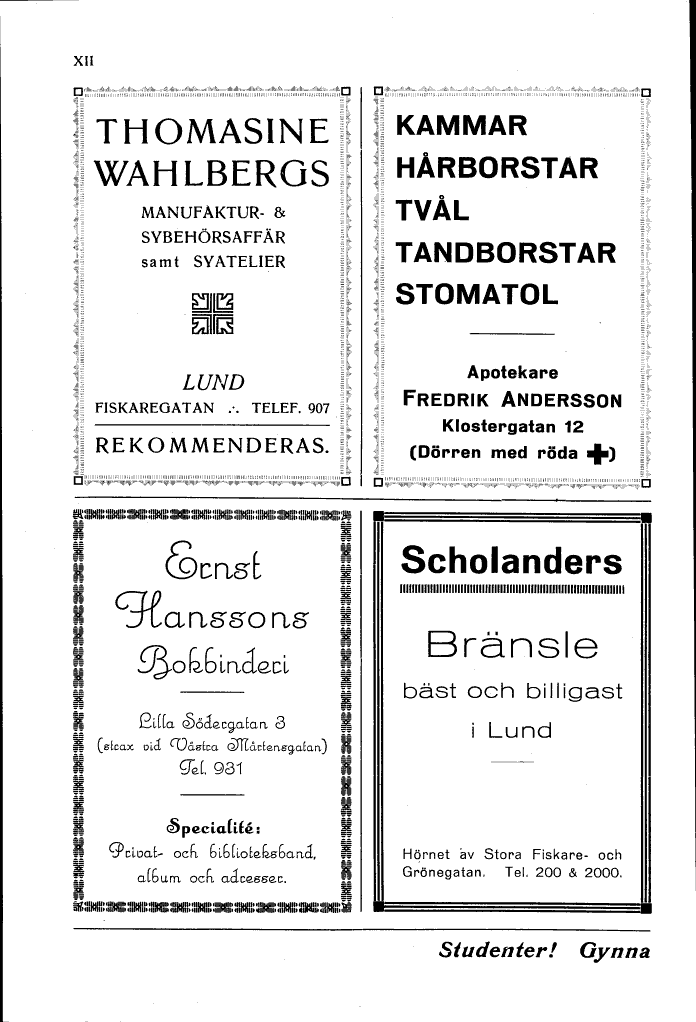 XII

THOMASINE WAHLBERGS

MANUFAKTUR- & SYBEHÖRSAFFÄR samt SYATELIER

LUND

FISKAREGATAN .·. TELEF. 907

REKOMMENDERAS.

KAMMAR
HÅRBORSTAR
TVÅL
TANDBORSTAR
STOMATOL

Apotekare
FREDRIK ANDERSSON
Klostergatan 12
(Dörren med röda ✚)

Ernst Hanssons Bokbinderi

Lilla Södergatan 3
(strax vid Västra Mårtensgatan)
Tel. 931

Specialité:
Privat- och biblioteksband, album och adresser.

Scholanders

Bränsle
bäst och billigast
i Lund

Hörnet av Stora Fiskare- och Grönegatan. Tel. 200 & 2000.

Studenter! Gynna